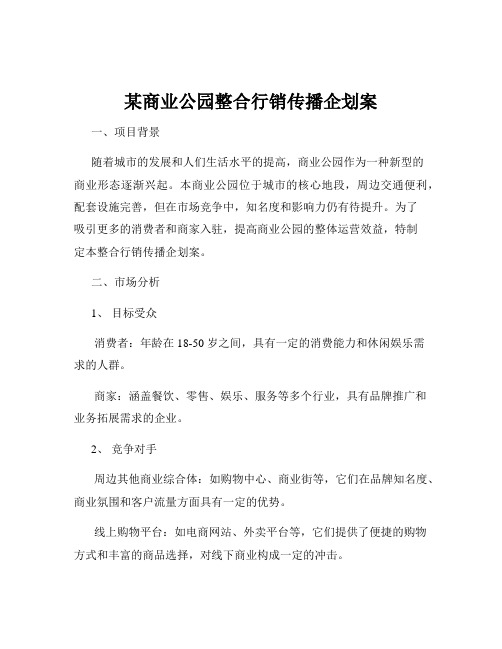 某商业公园整合行销传播企划案

一、项目背景

随着城市的发展和人们生活水平的提高，商业公园作为一种新型的商业形态逐渐兴起。本商业公园位于城市的核心地段，周边交通便利，配套设施完善，但在市场竞争中，知名度和影响力仍有待提升。为了吸引更多的消费者和商家入驻，提高商业公园的整体运营效益，特制定本整合行销传播企划案。

二、市场分析

1、 目标受众

消费者：年龄在 18-50 岁之间，具有一定的消费能力和休闲娱乐需求的人群。

商家：涵盖餐饮、零售、娱乐、服务等多个行业，具有品牌推广和业务拓展需求的企业。

2、 竞争对手

周边其他商业综合体：如购物中心、商业街等，它们在品牌知名度、商业氛围和客户流量方面具有一定的优势。

线上购物平台：如电商网站、外卖平台等，它们提供了便捷的购物方式和丰富的商品选择，对线下商业构成一定的冲击。